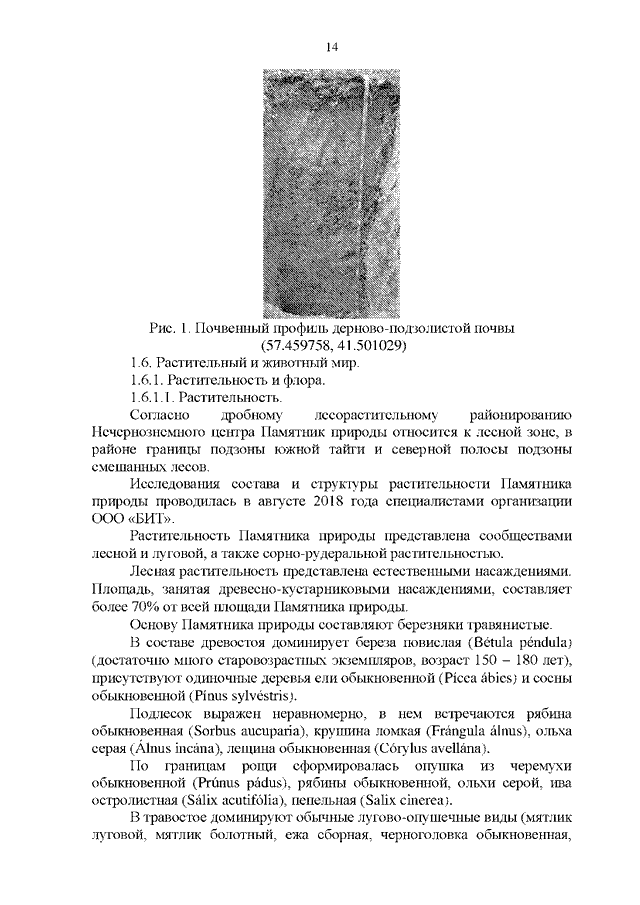 14

Рис. 1. Почвенный профиль дерново-подзолистой почвы (57.459758, 41.501029)

1.6. Растительный и животный мир.

1.6.1. Растительность и флора.

1.6.1.1. Растительность.

Согласно дробному лесорастительному районированию Нечерноземного центра Памятник природы относится к лесной зоне, в районе границы подзоны южной тайги и северной полосы подзоны смешанных лесов.

Исследования состава и структуры растительности Памятника природы проводилась в августе 2018 года специалистами организации ООО «БИТ».

Растительность Памятника природы представлена сообществами лесной и луговой, а также сорно-рудеральной растительностью.

Лесная растительность представлена естественными насаждениями. Площадь, занятая древесно-кустарниковыми насаждениями, составляет более 70% от всей площади Памятника природы.

Основу Памятника природы составляют березняки травянистые.

В составе древостоя доминирует береза повислая (Bétula péndula) (достаточно много старовозрастных экземпляров, возраст 150 – 180 лет), присутствуют одиночные деревья ели обыкновенной (Pícea ábies) и сосны обыкновенной (Pínus sylvéstris).

Подлесок выражен неравномерно, в нем встречаются рябина обыкновенная (Sorbus aucuparia), крушина ломкая (Frángula álnus), ольха серая (Álnus incána), лещина обыкновенная (Córylus avellána).

По границам рощи сформировалась опушка из черемухи обыкновенной (Prúnus pádus), рябины обыкновенной, ольхи серой, ива остролистная (Sálix acutifólia), пепельная (Salix cinerea).

В травостое доминируют обычные лугово-опушечные виды (мятлик луговой, мятлик болотный, ежа сборная, черноголовка обыкновенная,